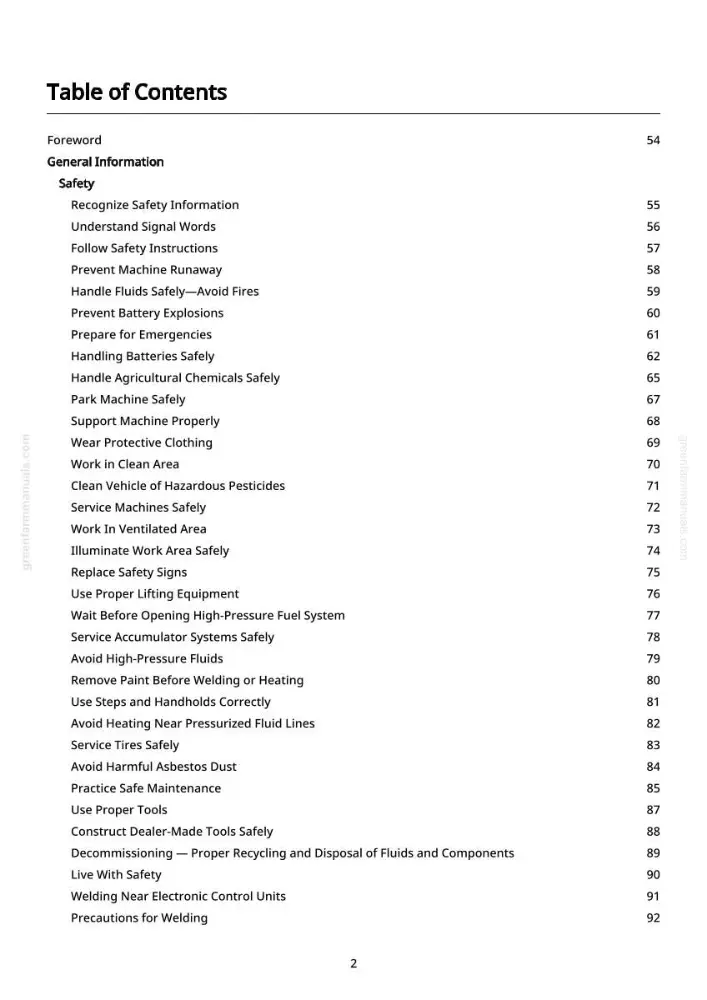 Table of Contents

Foreword 54

General Information

Safety

Recognize Safety Information 55

Understand Signal Words 56

Follow Safety Instructions 57

Prevent Machine Runaway 58

Handle Fluids Safely—Avoid Fires 59

Prevent Battery Explosions 60

Prepare for Emergencies 61

Handling Batteries Safely 62

Handle Agricultural Chemicals Safely 65

Park Machine Safely 67

Support Machine Properly 68

Wear Protective Clothing 69

Work in Clean Area 70

Clean Vehicle of Hazardous Pesticides 71

Service Machines Safely 72

Work In Ventilated Area 73

Illuminate Work Area Safely 74

Replace Safety Signs 75

Use Proper Lifting Equipment 76

Wait Before Opening High-Pressure Fuel System 77

Service Accumulator Systems Safely 78

Avoid High-Pressure Fluids 79

Remove Paint Before Welding or Heating 80

Use Steps and Handholds Correctly 81

Avoid Heating Near Pressurized Fluid Lines 82

Service Tires Safely 83

Avoid Harmful Asbestos Dust 84

Practice Safe Maintenance 85

Use Proper Tools 87

Construct Dealer-Made Tools Safely 88

Decommissioning — Proper Recycling and Disposal of Fluids and Components 89

Live With Safety 90

Welding Near Electronic Control Units 91

Precautions for Welding 92

2

greenfarmmanuals.com